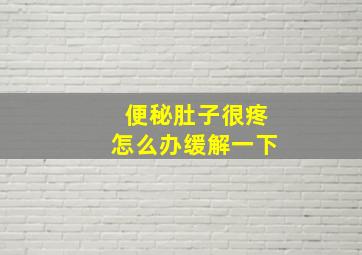 便秘肚子很疼
怎么办缓解一下